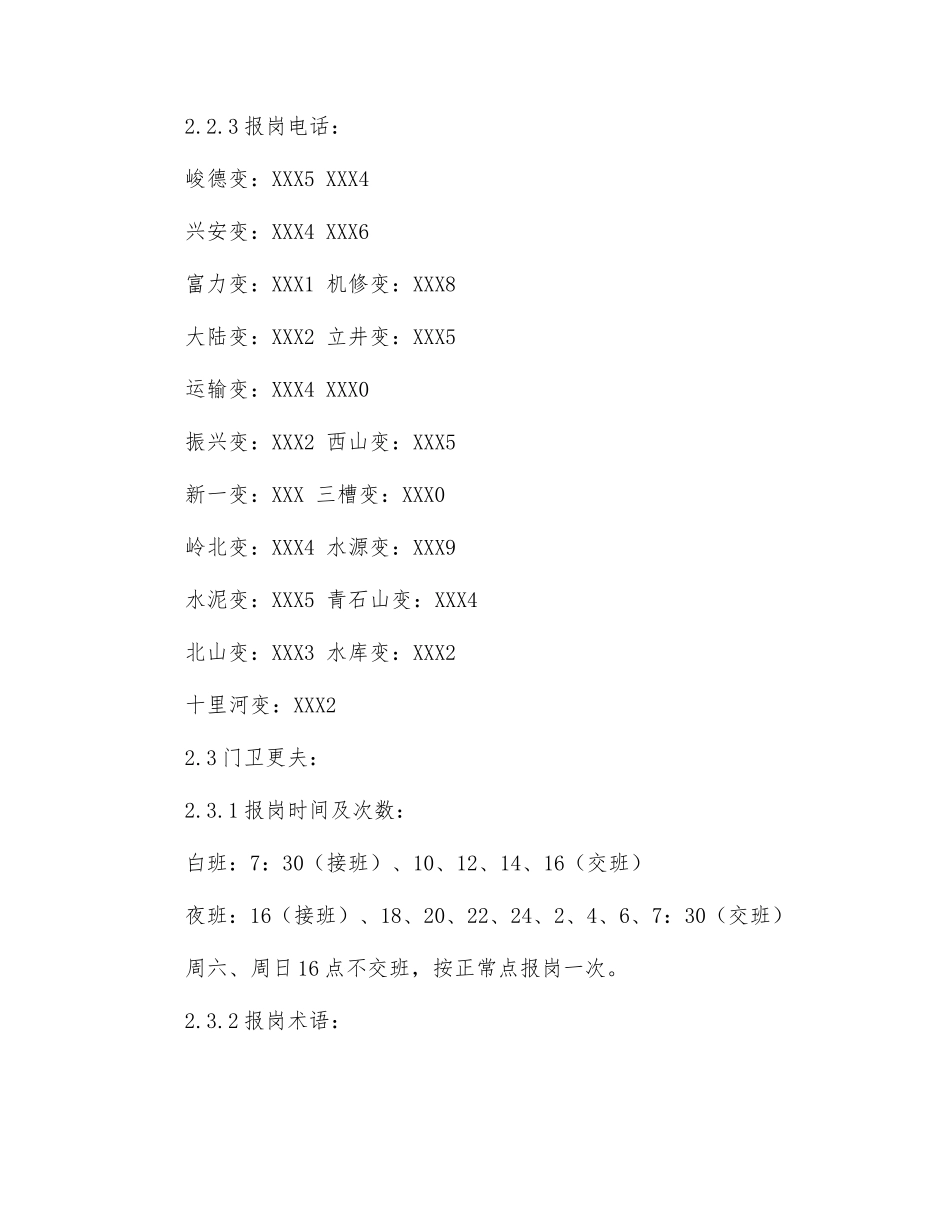 2.2.3 报岗电话：

峻德变：XXX5 XXX4

兴安变：XXX4 XXX6

富力变：XXX1 机修变：XXX8

大陆变：XXX2 立井变：XXX5

运输变：XXX4 XXX0

振兴变：XXX2 西山变：XXX5

新一变：XXX 三槽变：XXX0

岭北变：XXX4 水源变：XXX9

水泥变：XXX5 青石山变：XXX4

北山变：XXX3 水库变：XXX2

十里河变：XXX2

2.3 门卫更夫：

2.3.1 报岗时间及次数：

白班：7：30（接班）、10、12、14、16（交班）

夜班：16（接班）、18、20、22、24、2、4、6、7：30（交班）

周六、周日 16 点不交班，按正常点报岗一次。

2.3.2 报岗术语：